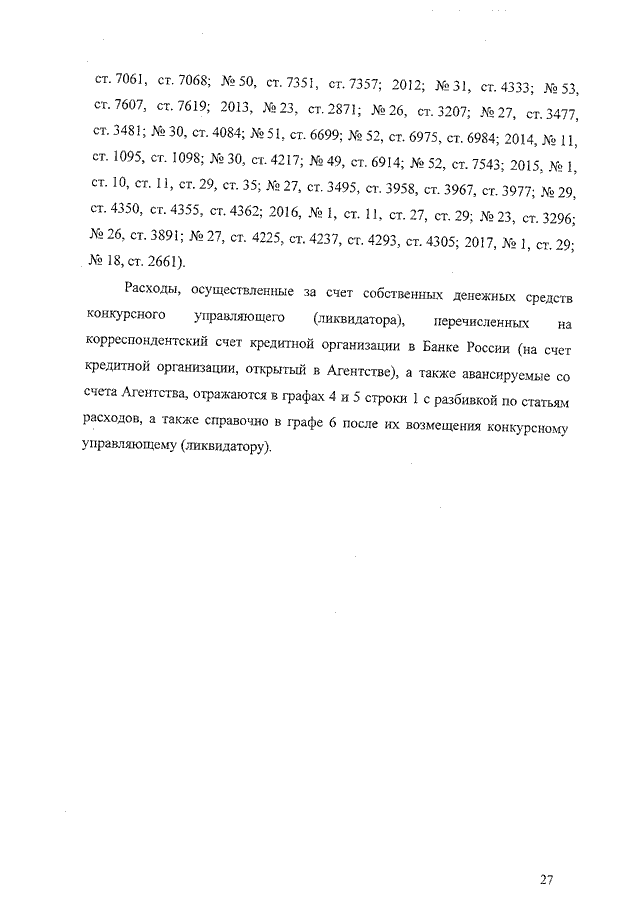 ст. 7061, ст. 7068; № 50, ст. 7351, ст. 7357; 2012; № 31, ст. 4333; № 53, ст. 7607, ст. 7619; 2013, № 23, ст. 2871; № 26, ст. 3207; № 27, ст. 3477, ст. 3481; № 30, ст. 4084; № 51, ст. 6699; № 52, ст. 6975, ст. 6984; 2014, № 11, ст. 1095, ст. 1098; № 30, ст. 4217; № 49, ст. 6914; № 52, ст. 7543; 2015, № 1, ст. 10, ст. 11, ст. 29, ст. 35; № 27, ст. 3495, ст. 3958, ст. 3967, ст. 3977; № 29, ст. 4350, ст. 4355, ст. 4362; 2016, № 1, ст. 11, ст. 27, ст. 29; № 23, ст. 3296; № 26, ст. 3891; № 27, ст. 4225, ст. 4237, ст. 4293, ст. 4305; 2017, № 1, ст. 29; № 18, ст. 2661).

Расходы, осуществленные за счет собственных денежных средств конкурсного управляющего (ликвидатора), перечисленных на корреспондентский счет кредитной организации в Банке России (на счет кредитной организации, открытый в Агентстве), а также авансируемые со счета Агентства, отражаются в графах 4 и 5 строки 1 с разбивкой по статьям расходов, а также справочно в графе 6 после их возмещения конкурсному управляющему (ликвидатору).

27